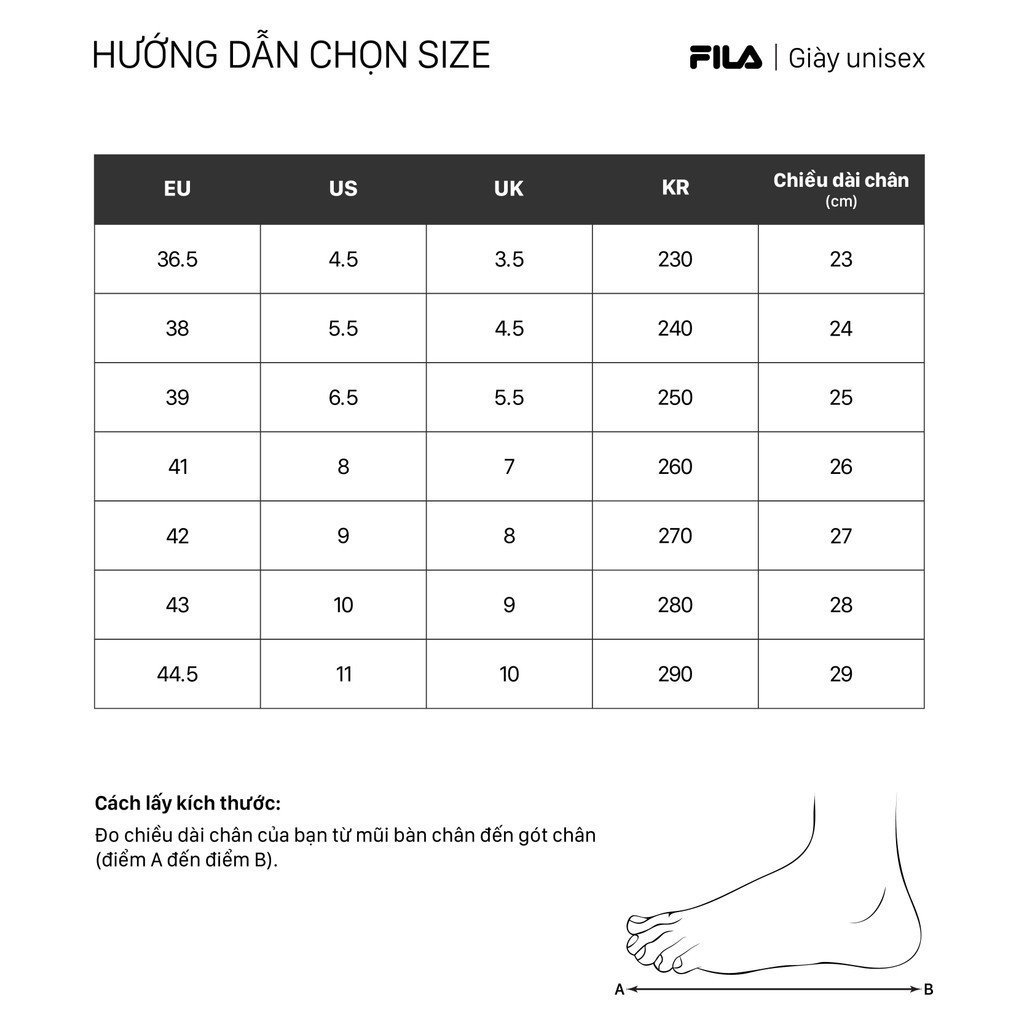 HƯỚNG DẪN CHỌN SIZE

FILA | Giày unisex

| EU | US | UK | KR | Chiều dài chân (cm) |
|---|---|---|---|---|
| 36.5 | 4.5 | 3.5 | 230 | 23 |
| 38 | 5.5 | 4.5 | 240 | 24 |
| 39 | 6.5 | 5.5 | 250 | 25 |
| 41 | 8 | 7 | 260 | 26 |
| 42 | 9 | 8 | 270 | 27 |
| 43 | 10 | 9 | 280 | 28 |
| 44.5 | 11 | 10 | 290 | 29 |

Cách lấy kích thước:

Đo chiều dài chân của bạn từ mũi bàn chân đến gót chân (điểm A đến điểm B).

A

B